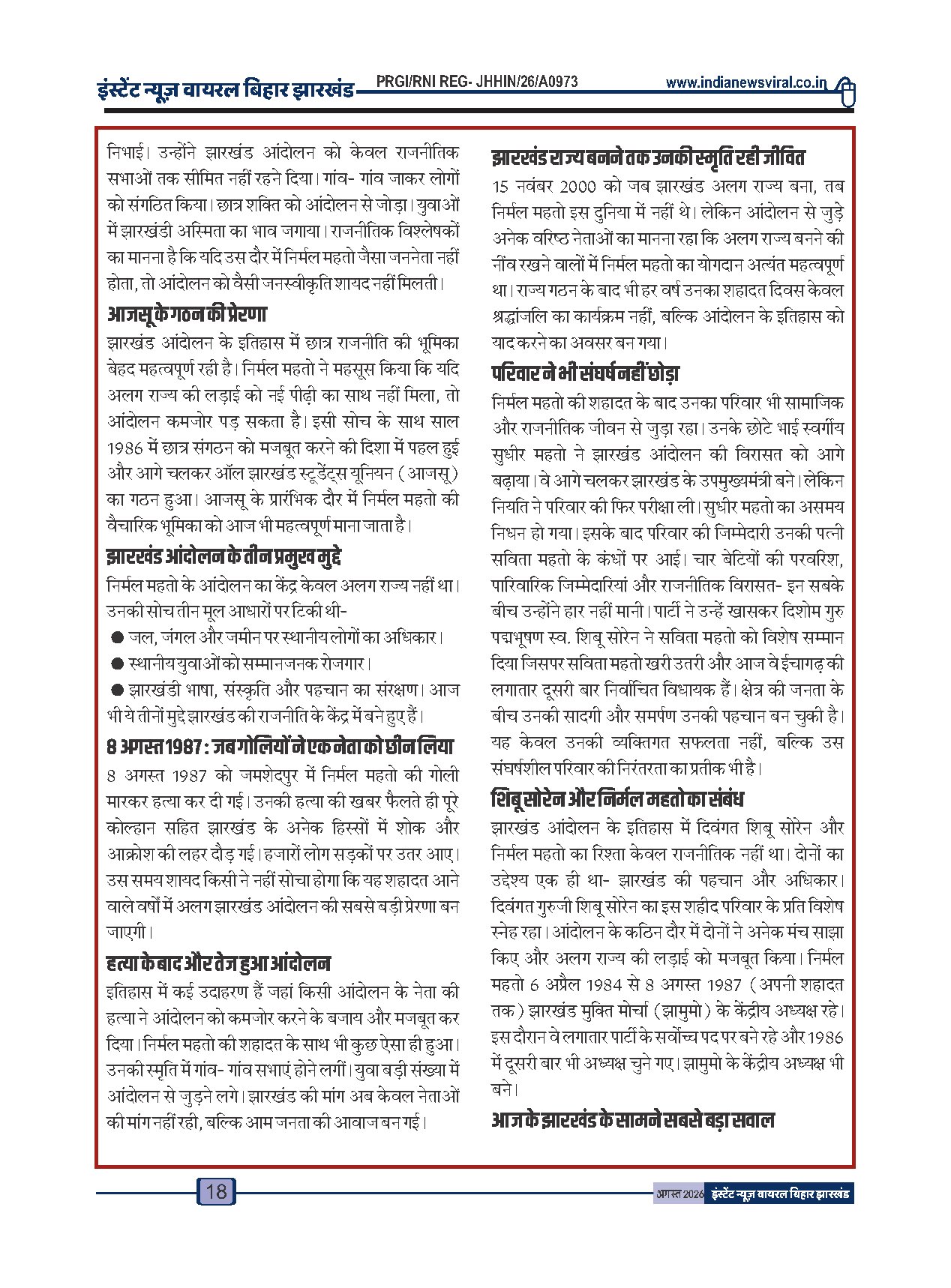 इंस्टेंट न्यूज़ वायरल बिहार झारखंड PRGI/RNI REG- JHHIN/26/A0973 www.indianewsviral.co.in

निभाई। उन्होंने झारखंड आंदोलन को केवल राजनीतिक सभाओं तक सीमित नहीं रहने दिया। गांव- गांव जाकर लोगों को संगठित किया। छात्र शक्ति को आंदोलन से जोड़ा। युवाओं में झारखंडी अस्मिता का भाव जगाया। राजनीतिक विश्लेषकों का मानना है कि यदि उस दौर में निर्मल महतो जैसा जननेता नहीं होता, तो आंदोलन को वैसी जनस्वीकृति शायद नहीं मिलती।

आजसू के गठन की प्रेरणा

झारखंड आंदोलन के इतिहास में छात्र राजनीति की भूमिका बेहद महत्वपूर्ण रही है। निर्मल महतो ने महसूस किया कि यदि अलग राज्य की लड़ाई को नई पीढ़ी का साथ नहीं मिला, तो आंदोलन कमजोर पड़ सकता है। इसी सोच के साथ साल 1986 में छात्र संगठन को मजबूत करने की दिशा में पहल हुई और आगे चलकर ऑल झारखंड स्टूडेंट्स यूनियन (आजसू) का गठन हुआ। आजसू के प्रारंभिक दौर में निर्मल महतो की वैचारिक भूमिका को आज भी महत्वपूर्ण माना जाता है।

झारखंड आंदोलन के तीन प्रमुख मुद्दे

निर्मल महतो के आंदोलन का केंद्र केवल अलग राज्य नहीं था। उनकी सोच तीन मूल आधारों पर टिकी थी-

● जल, जंगल और जमीन पर स्थानीय लोगों का अधिकार।

● स्थानीय युवाओं को सम्मानजनक रोजगार।

● झारखंडी भाषा, संस्कृति और पहचान का संरक्षण। आज भी ये तीनों मुद्दे झारखंड की राजनीति के केंद्र में बने हुए हैं।

8 अगस्त 1987 : जब गोलियों ने एक नेता को छीन लिया

8 अगस्त 1987 को जमशेदपुर में निर्मल महतो की गोली मारकर हत्या कर दी गई। उनकी हत्या की खबर फैलते ही पूरे कोल्हान सहित झारखंड के अनेक हिस्सों में शोक और आक्रोश की लहर दौड़ गई। हजारों लोग सड़कों पर उतर आए। उस समय शायद किसी ने नहीं सोचा होगा कि यह शहादत आने वाले वर्षों में अलग झारखंड आंदोलन की सबसे बड़ी प्रेरणा बन जाएगी।

हत्या के बाद और तेज हुआ आंदोलन

इतिहास में कई उदाहरण हैं जहां किसी आंदोलन के नेता की हत्या ने आंदोलन को कमजोर करने के बजाय और मजबूत कर दिया। निर्मल महतो की शहादत के साथ भी कुछ ऐसा ही हुआ। उनकी स्मृति में गांव- गांव सभाएं होने लगीं। युवा बड़ी संख्या में आंदोलन से जुड़ने लगे। झारखंड की मांग अब केवल नेताओं की मांग नहीं रही, बल्कि आम जनता की आवाज बन गई।

झारखंड राज्य बनने तक उनकी स्मृति रही जीवित

15 नवंबर 2000 को जब झारखंड अलग राज्य बना, तब निर्मल महतो इस दुनिया में नहीं थे। लेकिन आंदोलन से जुड़े अनेक वरिष्ठ नेताओं का मानना रहा कि अलग राज्य बनने की नींव रखने वालों में निर्मल महतो का योगदान अत्यंत महत्वपूर्ण था। राज्य गठन के बाद भी हर वर्ष उनका शहादत दिवस केवल श्रद्धांजलि का कार्यक्रम नहीं, बल्कि आंदोलन के इतिहास को याद करने का अवसर बन गया।

परिवार ने भी संघर्ष नहीं छोड़ा

निर्मल महतो की शहादत के बाद उनका परिवार भी सामाजिक और राजनीतिक जीवन से जुड़ा रहा। उनके छोटे भाई स्वर्गीय सुधीर महतो ने झारखंड आंदोलन की विरासत को आगे बढ़ाया। वे आगे चलकर झारखंड के उपमुख्यमंत्री बने। लेकिन नियति ने परिवार की फिर परीक्षा ली। सुधीर महतो का असमय निधन हो गया। इसके बाद परिवार की जिम्मेदारी उनकी पत्नी सविता महतो के कंधों पर आई। चार बेटियों की परवरिश, पारिवारिक जिम्मेदारियां और राजनीतिक विरासत- इन सबके बीच उन्होंने हार नहीं मानी। पार्टी ने उन्हें खासकर दिशोम गुरु पद्मभूषण स्व. शिबू सोरेन ने सविता महतो को विशेष सम्मान दिया जिसपर सविता महतो खरी उतरी और आज वे ईचागढ़ की लगातार दूसरी बार निर्वाचित विधायक हैं। क्षेत्र की जनता के बीच उनकी सादगी और समर्पण उनकी पहचान बन चुकी है। यह केवल उनकी व्यक्तिगत सफलता नहीं, बल्कि उस संघर्षशील परिवार की निरंतरता का प्रतीक भी है।

शिबू सोरेन और निर्मल महतो का संबंध

झारखंड आंदोलन के इतिहास में दिवंगत शिबू सोरेन और निर्मल महतो का रिश्ता केवल राजनीतिक नहीं था। दोनों का उद्देश्य एक ही था- झारखंड की पहचान और अधिकार। दिवंगत गुरुजी शिबू सोरेन का इस शहीद परिवार के प्रति विशेष स्नेह रहा। आंदोलन के कठिन दौर में दोनों ने अनेक मंच साझा किए और अलग राज्य की लड़ाई को मजबूत किया। निर्मल महतो 6 अप्रैल 1984 से 8 अगस्त 1987 (अपनी शहादत तक) झारखंड मुक्ति मोर्चा (झामुमो) के केंद्रीय अध्यक्ष रहे। इस दौरान वे लगातार पार्टी के सर्वोच्च पद पर बने रहे और 1986 में दूसरी बार भी अध्यक्ष चुने गए। झामुमो के केंद्रीय अध्यक्ष भी बने।

आज के झारखंड के सामने सबसे बड़ा सवाल

18

अगस्त 2026 इंस्टेंट न्यूज़ वायरल बिहार झारखंड